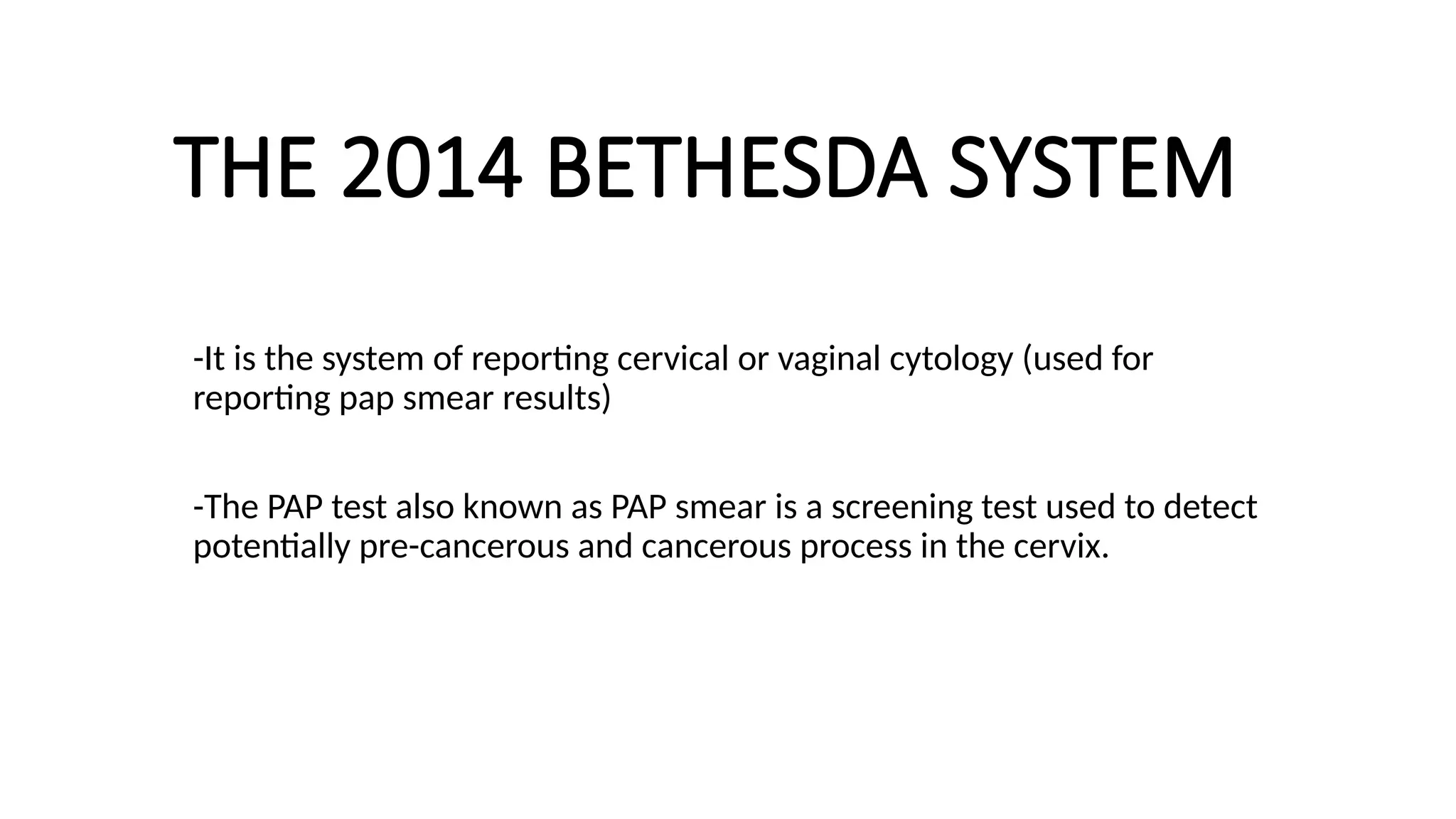 THE 2014 BETHESDA SYSTEM

-It is the system of reporting cervical or vaginal cytology (used for reporting pap smear results)

-The PAP test also known as PAP smear is a screening test used to detect potentially pre-cancerous and cancerous process in the cervix.